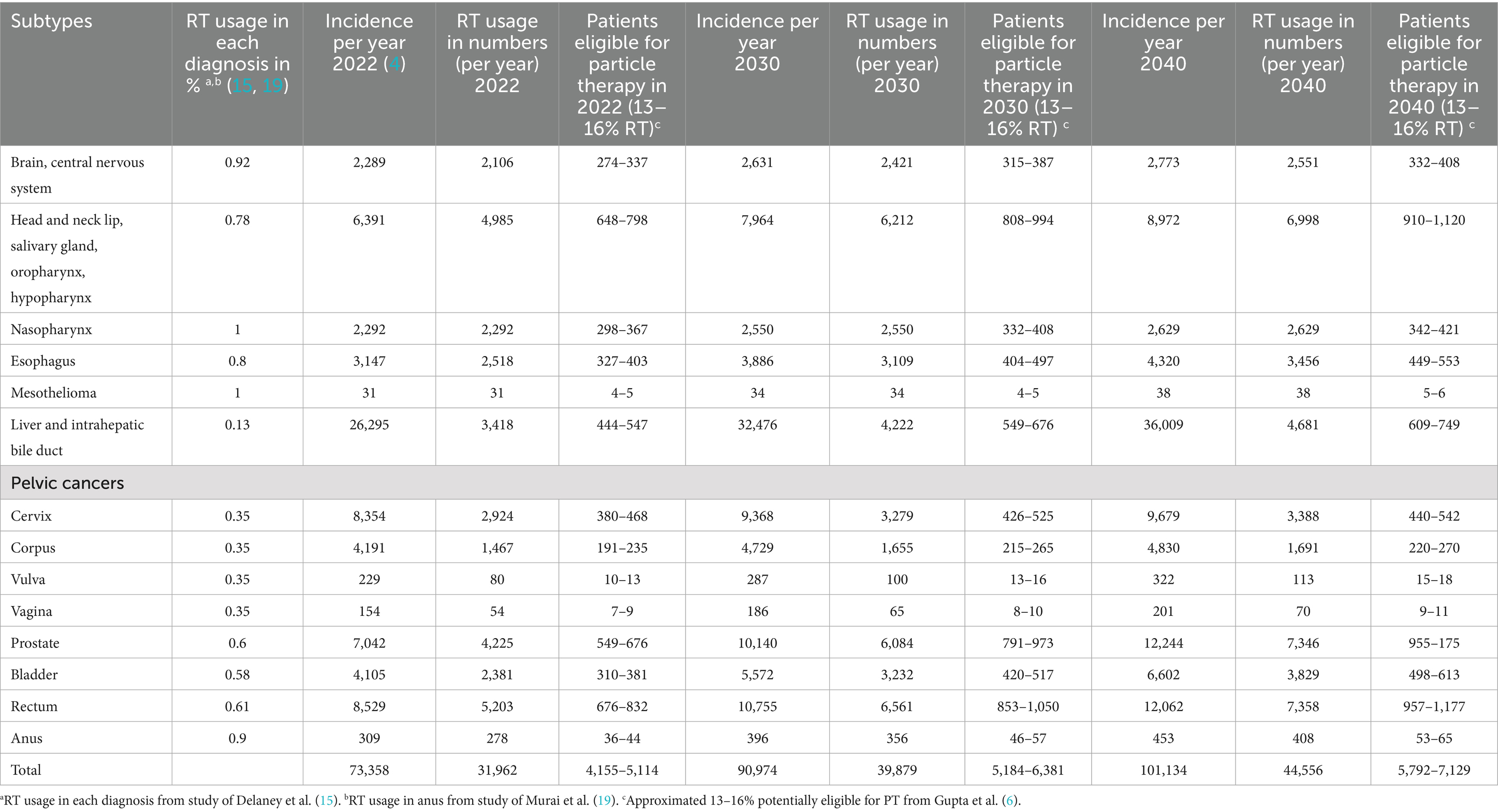 | Subtypes | RT usage in each diagnosis in % $^{a,b}$ (15, 19) | Incidence per year 2022 (4) | RT usage in numbers (per year) 2022 | Patients eligible for particle therapy in 2022 (13–16% RT)$^{c}$ | Incidence per year 2030 | RT usage in numbers (per year) 2030 | Patients eligible for particle therapy in 2030 (13–16% RT) $^{c}$ | Incidence per year 2040 | RT usage in numbers (per year) 2040 | Patients eligible for particle therapy in 2040 (13–16% RT) $^{c}$ |
|---|---|---|---|---|---|---|---|---|---|---|
| Brain, central nervous system | 0.92 | 2,289 | 2,106 | 274–337 | 2,631 | 2,421 | 315–387 | 2,773 | 2,551 | 332–408 |
| Head and neck lip, salivary gland, oropharynx, hypopharynx | 0.78 | 6,391 | 4,985 | 648–798 | 7,964 | 6,212 | 808–994 | 8,972 | 6,998 | 910–1,120 |
| Nasopharynx | 1 | 2,292 | 2,292 | 298–367 | 2,550 | 2,550 | 332–408 | 2,629 | 2,629 | 342–421 |
| Esophagus | 0.8 | 3,147 | 2,518 | 327–403 | 3,886 | 3,109 | 404–497 | 4,320 | 3,456 | 449–553 |
| Mesothelioma | 1 | 31 | 31 | 4–5 | 34 | 34 | 4–5 | 38 | 38 | 5–6 |
| Liver and intrahepatic bile duct | 0.13 | 26,295 | 3,418 | 444–547 | 32,476 | 4,222 | 549–676 | 36,009 | 4,681 | 609–749 |
| Pelvic cancers | | | | | | | | | | |
| Cervix | 0.35 | 8,354 | 2,924 | 380–468 | 9,368 | 3,279 | 426–525 | 9,679 | 3,388 | 440–542 |
| Corpus | 0.35 | 4,191 | 1,467 | 191–235 | 4,729 | 1,655 | 215–265 | 4,830 | 1,691 | 220–270 |
| Vulva | 0.35 | 229 | 80 | 10–13 | 287 | 100 | 13–16 | 322 | 113 | 15–18 |
| Vagina | 0.35 | 154 | 54 | 7–9 | 186 | 65 | 8–10 | 201 | 70 | 9–11 |
| Prostate | 0.6 | 7,042 | 4,225 | 549–676 | 10,140 | 6,084 | 791–973 | 12,244 | 7,346 | 955–175 |
| Bladder | 0.58 | 4,105 | 2,381 | 310–381 | 5,572 | 3,232 | 420–517 | 6,602 | 3,829 | 498–613 |
| Rectum | 0.61 | 8,529 | 5,203 | 676–832 | 10,755 | 6,561 | 853–1,050 | 12,062 | 7,358 | 957–1,177 |
| Anus | 0.9 | 309 | 278 | 36–44 | 396 | 356 | 46–57 | 453 | 408 | 53–65 |
| Total | | 73,358 | 31,962 | 4,155–5,114 | 90,974 | 39,879 | 5,184–6,381 | 101,134 | 44,556 | 5,792–7,129 |

$^{a}$RT usage in each diagnosis from study of Delaney et al. (15). $^{b}$RT usage in anus from study of Murai et al. (19). $^{c}$Approximated 13–16% potentially eligible for PT from Gupta et al. (6).